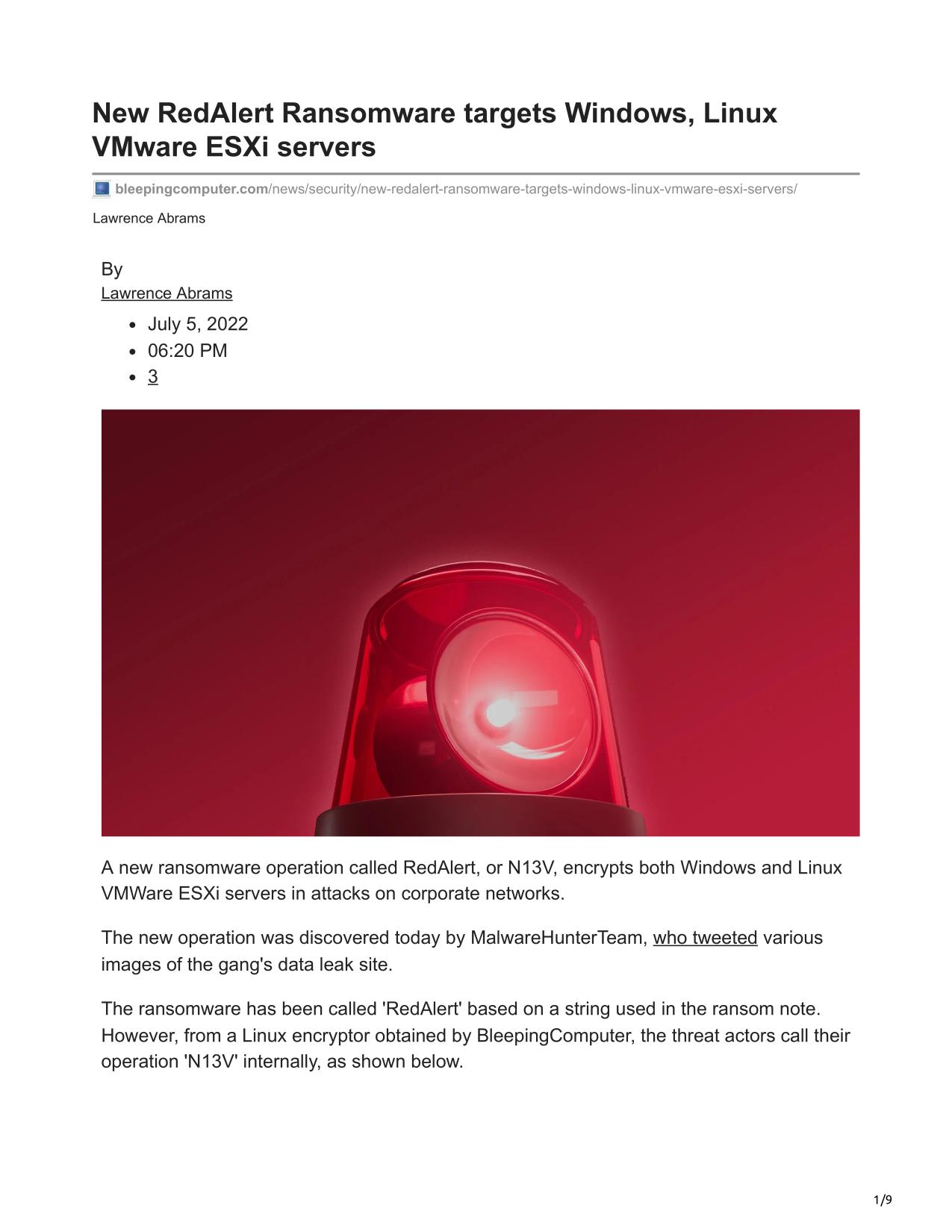 New RedAlert Ransomware targets Windows, Linux VMware ESXi servers

bleepingcomputer.com/news/security/new-redalert-ransomware-targets-windows-linux-vmware-esxi-servers/

Lawrence Abrams

By
Lawrence Abrams

- July 5, 2022
- 06:20 PM
- 3

A new ransomware operation called RedAlert, or N13V, encrypts both Windows and Linux VMWare ESXi servers in attacks on corporate networks.

The new operation was discovered today by MalwareHunterTeam, who tweeted various images of the gang's data leak site.

The ransomware has been called 'RedAlert' based on a string used in the ransom note. However, from a Linux encryptor obtained by BleepingComputer, the threat actors call their operation 'N13V' internally, as shown below.

1/9